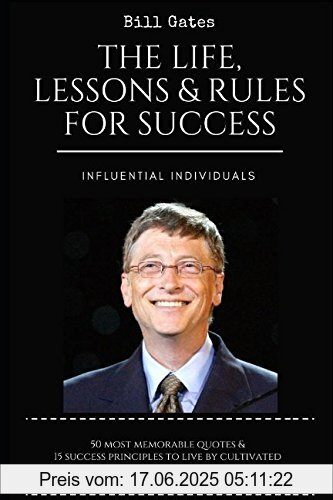 Bill Gates

THE LIFE, LESSONS & RULES FOR SUCCESS

INFLUENTIAL INDIVIDUALS

50 MOST MEMORABLE QUOTES & 15 SUCCESS PRINCIPLES TO LIVE BY CULTIVATED

Preis vom: 17.06.2025 05:11:22